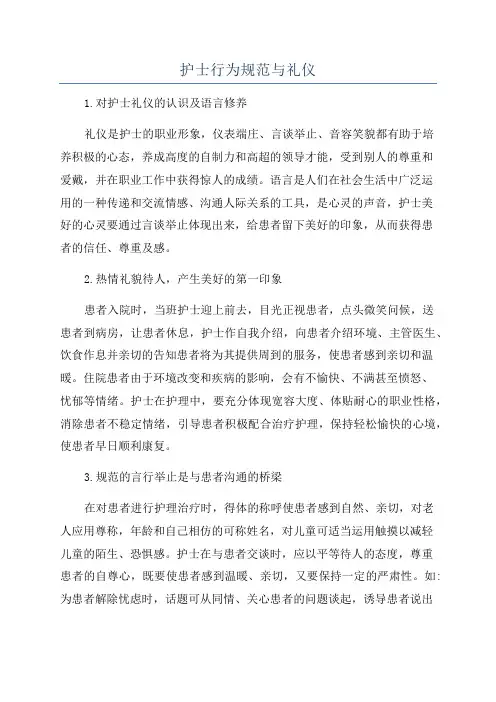 护士行为规范与礼仪

1.对护士礼仪的认识及语言修养

礼仪是护士的职业形象，仪表端庄、言谈举止、音容笑貌都有助于培养积极的心态，养成高度的自制力和高超的领导才能，受到别人的尊重和爱戴，并在职业工作中获得惊人的成绩。语言是人们在社会生活中广泛运用的一种传递和交流情感、沟通人际关系的工具，是心灵的声音，护士美好的心灵要通过言谈举止体现出来，给患者留下美好的印象，从而获得患者的信任、尊重及感。

2.热情礼貌待人，产生美好的第一印象

患者入院时，当班护士迎上前去，目光正视患者，点头微笑问候，送患者到病房，让患者休息，护士作自我介绍，向患者介绍环境、主管医生、饮食作息并亲切的告知患者将为其提供周到的服务，使患者感到亲切和温暖。住院患者由于环境改变和疾病的影响，会有不愉快、不满甚至愤怒、忧郁等情绪。护士在护理中，要充分体现宽容大度、体贴耐心的职业性格，消除患者不稳定情绪，引导患者积极配合治疗护理，保持轻松愉快的心境，使患者早日顺利康复。

3.规范的言行举止是与患者沟通的桥梁

在对患者进行护理治疗时，得体的称呼使患者感到自然、亲切，对老人应用尊称，年龄和自己相仿的可称姓名，对儿童可适当运用触摸以减轻儿童的陌生、恐惧感。护士在与患者交谈时，应以平等待人的态度，尊重患者的自尊心，既要使患者感到温暖、亲切，又要保持一定的严肃性。如:为患者解除忧虑时，话题可从同情、关心患者的问题谈起，诱导患者说出